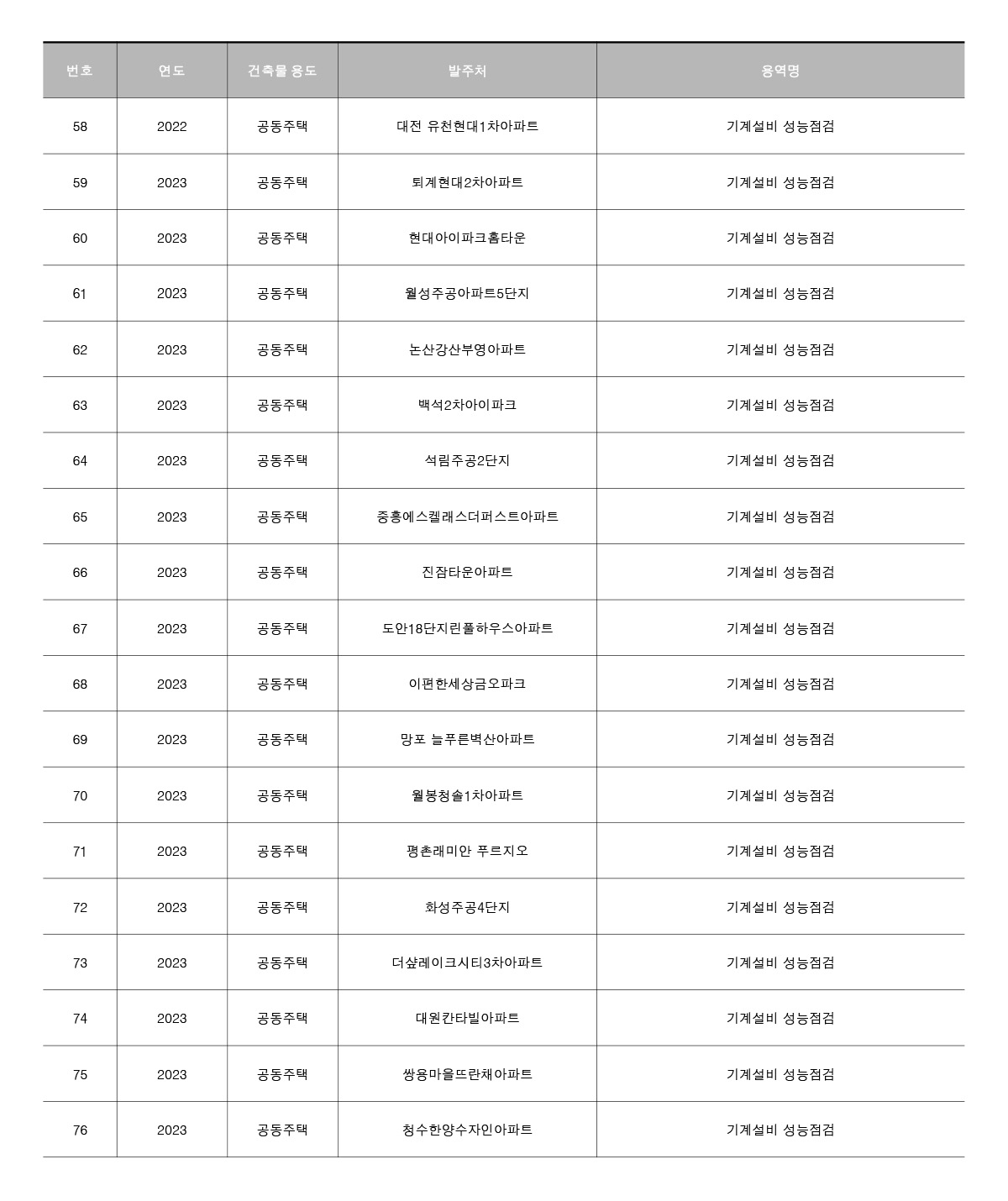 | 번호 | 연도 | 건축물 용도 | 발주처 | 용역명 |
|---|---|---|---|---|
| 58 | 2022 | 공동주택 | 대전 유천현대1차아파트 | 기계설비 성능점검 |
| 59 | 2023 | 공동주택 | 퇴계현대2차아파트 | 기계설비 성능점검 |
| 60 | 2023 | 공동주택 | 현대아이파크홈타운 | 기계설비 성능점검 |
| 61 | 2023 | 공동주택 | 월성주공아파트5단지 | 기계설비 성능점검 |
| 62 | 2023 | 공동주택 | 논산강산부영아파트 | 기계설비 성능점검 |
| 63 | 2023 | 공동주택 | 백석2차아이파크 | 기계설비 성능점검 |
| 64 | 2023 | 공동주택 | 석림주공2단지 | 기계설비 성능점검 |
| 65 | 2023 | 공동주택 | 중흥에스켈래스더퍼스트아파트 | 기계설비 성능점검 |
| 66 | 2023 | 공동주택 | 진잠타운아파트 | 기계설비 성능점검 |
| 67 | 2023 | 공동주택 | 도안18단지린풀하우스아파트 | 기계설비 성능점검 |
| 68 | 2023 | 공동주택 | 이편한세상금오파크 | 기계설비 성능점검 |
| 69 | 2023 | 공동주택 | 망포 늘푸른벽산아파트 | 기계설비 성능점검 |
| 70 | 2023 | 공동주택 | 월봉청솔1차아파트 | 기계설비 성능점검 |
| 71 | 2023 | 공동주택 | 평촌래미안 푸르지오 | 기계설비 성능점검 |
| 72 | 2023 | 공동주택 | 화성주공4단지 | 기계설비 성능점검 |
| 73 | 2023 | 공동주택 | 더샾레이크시티3차아파트 | 기계설비 성능점검 |
| 74 | 2023 | 공동주택 | 대원칸타빌아파트 | 기계설비 성능점검 |
| 75 | 2023 | 공동주택 | 쌍용마을뜨란채아파트 | 기계설비 성능점검 |
| 76 | 2023 | 공동주택 | 청수한양수자인아파트 | 기계설비 성능점검 |